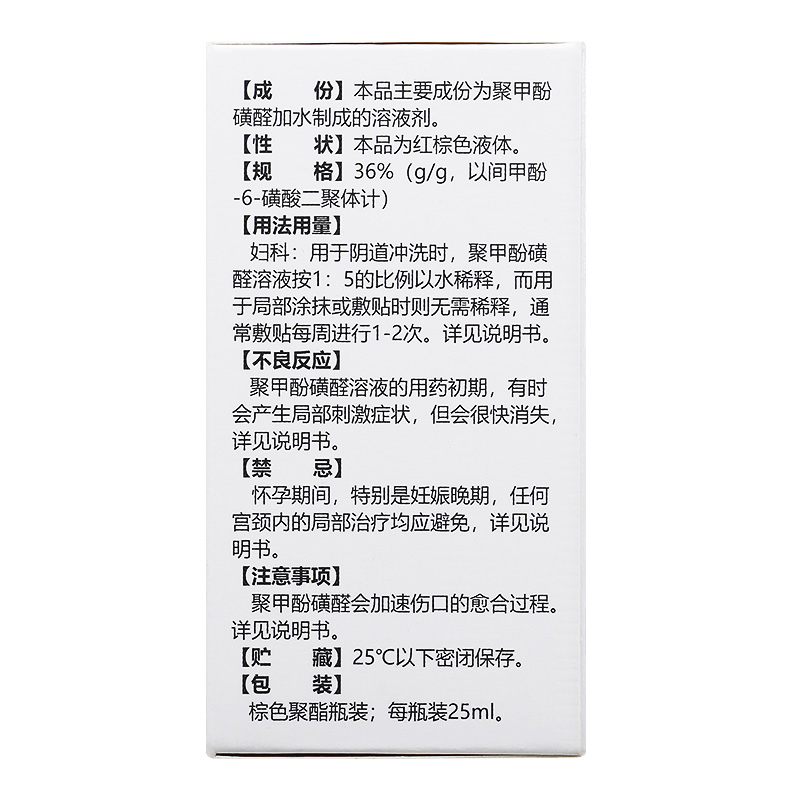 【成　　份】本品主要成份为聚甲酚磺醛加水制成的溶液剂。
【性　　状】本品为红棕色液体。
【规　　格】36%（g/g，以间甲酚-6-磺酸二聚体计）
【用法用量】
妇科：用于阴道冲洗时，聚甲酚磺醛溶液按1：5的比例以水稀释，而用于局部涂抹或敷贴时则无需稀释，通常敷贴每周进行1-2次。详见说明书。
【不良反应】
聚甲酚磺醛溶液的用药初期，有时会产生局部刺激症状，但会很快消失，详见说明书。
【禁　　忌】
怀孕期间，特别是妊娠晚期，任何宫颈内的局部治疗均应避免，详见说明书。
【注意事项】
聚甲酚磺醛会加速伤口的愈合过程。详见说明书。
【贮　　藏】25℃以下密闭保存。
【包　　装】
棕色聚酯瓶装；每瓶装25ml。